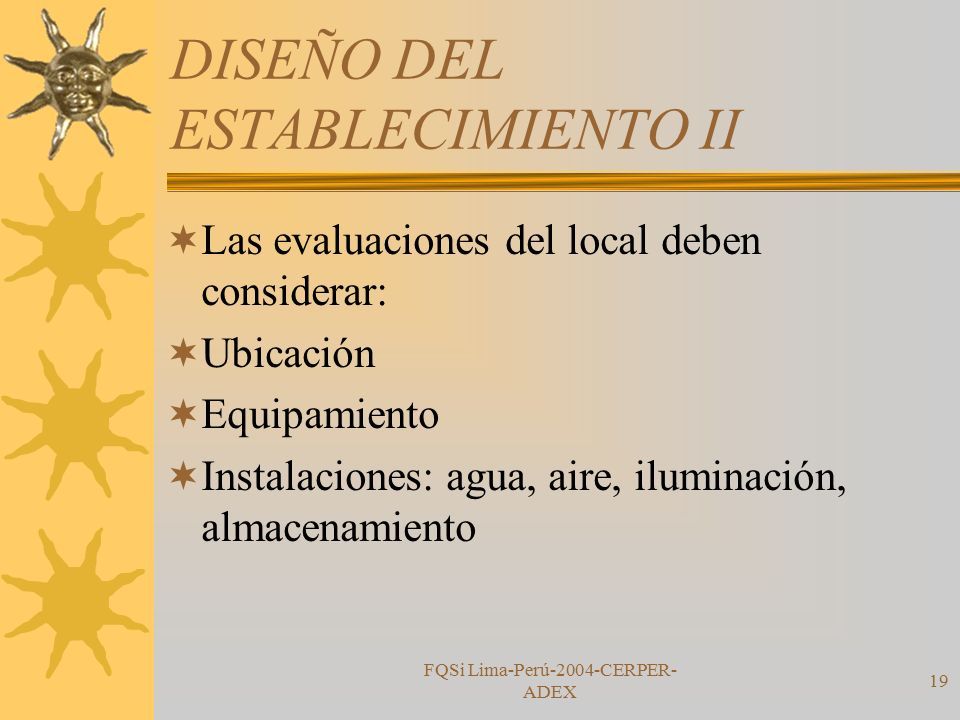 DISEÑO DEL ESTABLECIMIENTO II

Las evaluaciones del local deben considerar:

Ubicación

Equipamiento

Instalaciones: agua, aire, iluminación, almacenamiento

FQSi Lima-Perú-2004-CERPER-ADEX

19